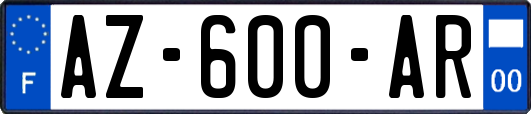 F
AZ-600-AR
00